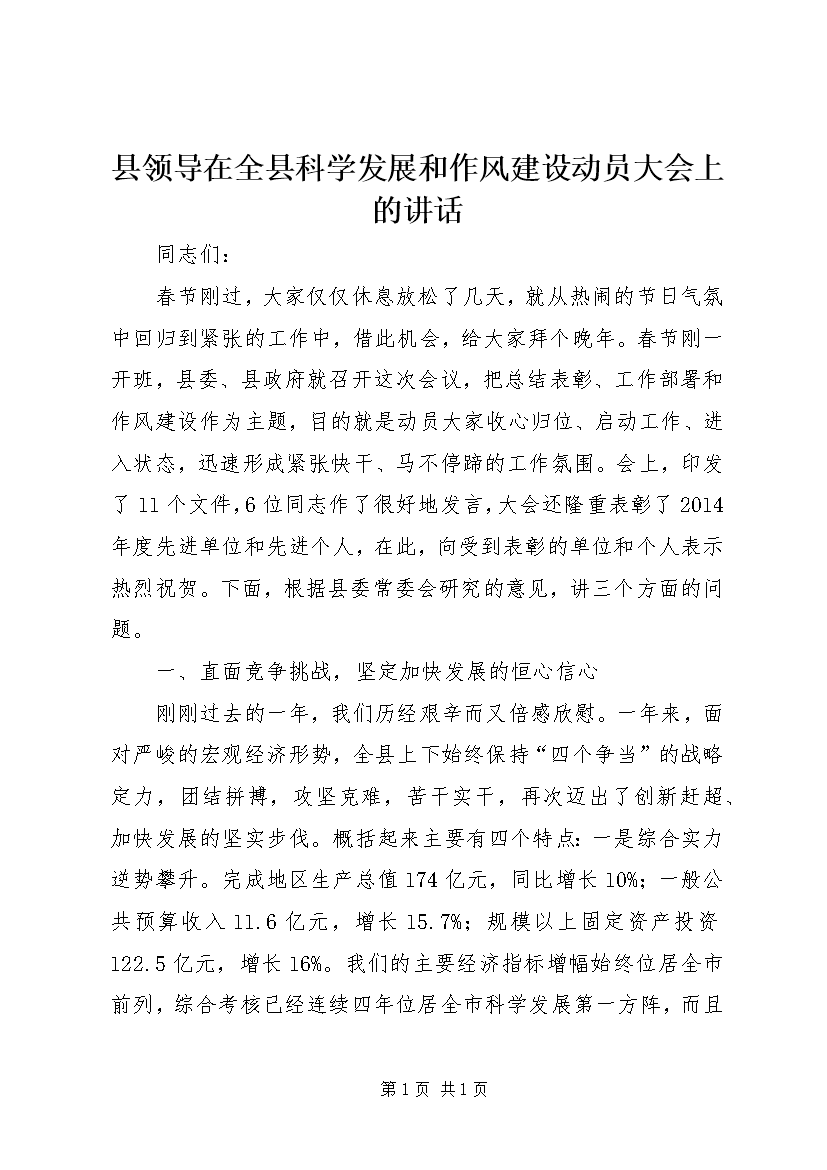 县领导在全县科学发展和作风建设动员大会上的讲话

同志们：

春节刚过，大家仅仅休息放松了几天，就从热闹的节日气氛中回归到紧张的工作中，借此机会，给大家拜个晚年。春节刚一开班，县委、县政府就召开这次会议，把总结表彰、工作部署和作风建设作为主题，目的就是动员大家收心归位、启动工作、进入状态，迅速形成紧张快干、马不停蹄的工作氛围。会上，印发了11个文件，6位同志作了很好地发言，大会还隆重表彰了2014年度先进单位和先进个人，在此，向受到表彰的单位和个人表示热烈祝贺。下面，根据县委常委会研究的意见，讲三个方面的问题。

一、直面竞争挑战，坚定加快发展的恒心信心

刚刚过去的一年，我们历经艰辛而又倍感欣慰。一年来，面对严峻的宏观经济形势，全县上下始终保持“四个争当”的战略定力，团结拼搏，攻坚克难，苦干实干，再次迈出了创新赶超、加快发展的坚实步伐。概括起来主要有四个特点：一是综合实力逆势攀升。完成地区生产总值174亿元，同比增长10%；一般公共预算收入11.6亿元，增长15.7%；规模以上固定资产投资122.5亿元，增长16%。我们的主要经济指标增幅始终位居全市前列，综合考核已经连续四年位居全市科学发展第一方阵，而且

第1页 共1页